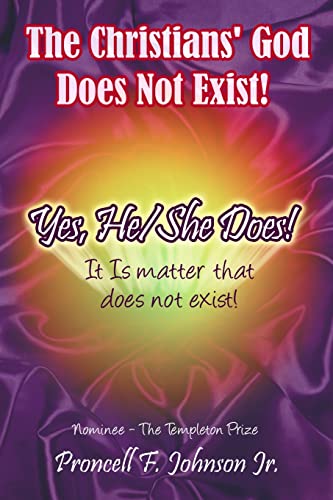 The Christians' God Does Not Exist!

Yes, He/She Does!

It Is matter that does not exist!

Nominee - The Templeton Prize

Proncell F. Johnson Jr.